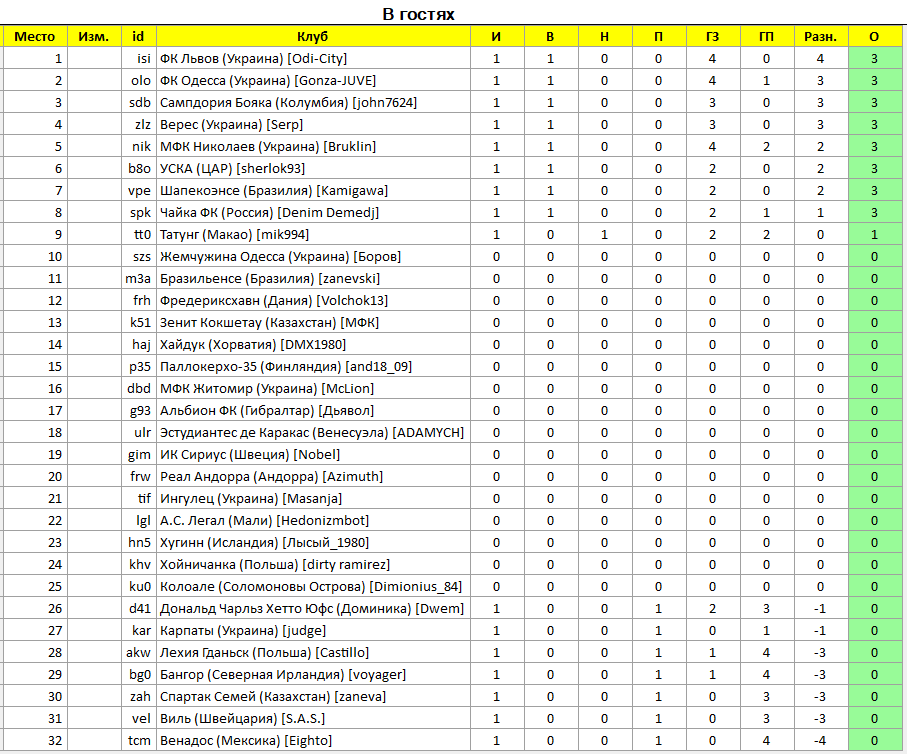 В гостях

| Место | Изм. | id | Клуб | И | В | Н | П | ГЗ | ГП | Разн. | О |
|---|---|---|---|---|---|---|---|---|---|---|---|
| 1 | | isi | ФК Львов (Украина) [Odi-City] | 1 | 1 | 0 | 0 | 4 | 0 | 4 | 3 |
| 2 | | olo | ФК Одесса (Украина) [Gonza-JUVE] | 1 | 1 | 0 | 0 | 4 | 1 | 3 | 3 |
| 3 | | sdb | Сампдория Бояка (Колумбия) [john7624] | 1 | 1 | 0 | 0 | 3 | 0 | 3 | 3 |
| 4 | | zlz | Верес (Украина) [Serp] | 1 | 1 | 0 | 0 | 3 | 0 | 3 | 3 |
| 5 | | nik | МФК Николаев (Украина) [Bruklin] | 1 | 1 | 0 | 0 | 4 | 2 | 2 | 3 |
| 6 | | b8o | УСКА (ЦАР) [sherlok93] | 1 | 1 | 0 | 0 | 2 | 0 | 2 | 3 |
| 7 | | vpe | Шапекоэнсе (Бразилия) [Kamigawa] | 1 | 1 | 0 | 0 | 2 | 0 | 2 | 3 |
| 8 | | spk | Чайка ФК (Россия) [Denim Demedj] | 1 | 1 | 0 | 0 | 2 | 1 | 1 | 3 |
| 9 | | tt0 | Татунг (Макао) [mik994] | 1 | 0 | 1 | 0 | 2 | 2 | 0 | 1 |
| 10 | | szs | Жемчужина Одесса (Украина) [Боров] | 0 | 0 | 0 | 0 | 0 | 0 | 0 | 0 |
| 11 | | m3a | Бразильенсе (Бразилия) [zanevski] | 0 | 0 | 0 | 0 | 0 | 0 | 0 | 0 |
| 12 | | frh | Фредериксхавн (Дания) [Volchok13] | 0 | 0 | 0 | 0 | 0 | 0 | 0 | 0 |
| 13 | | k51 | Зенит Кокшетау (Казахстан) [МФК] | 0 | 0 | 0 | 0 | 0 | 0 | 0 | 0 |
| 14 | | haj | Хайдук (Хорватия) [DMX1980] | 0 | 0 | 0 | 0 | 0 | 0 | 0 | 0 |
| 15 | | p35 | Паллокерхо-35 (Финляндия) [and18_09] | 0 | 0 | 0 | 0 | 0 | 0 | 0 | 0 |
| 16 | | dbd | МФК Житомир (Украина) [McLion] | 0 | 0 | 0 | 0 | 0 | 0 | 0 | 0 |
| 17 | | g93 | Альбион ФК (Гибралтар) [Дьявол] | 0 | 0 | 0 | 0 | 0 | 0 | 0 | 0 |
| 18 | | ulr | Эстудиантес де Каракас (Венесуэла) [ADAMYCH] | 0 | 0 | 0 | 0 | 0 | 0 | 0 | 0 |
| 19 | | gim | ИК Сириус (Швеция) [Nobel] | 0 | 0 | 0 | 0 | 0 | 0 | 0 | 0 |
| 20 | | frw | Реал Андорра (Андорра) [Azimuth] | 0 | 0 | 0 | 0 | 0 | 0 | 0 | 0 |
| 21 | | tif | Ингулец (Украина) [Masanja] | 0 | 0 | 0 | 0 | 0 | 0 | 0 | 0 |
| 22 | | lgl | А.С. Легал (Мали) [Hedonizmbot] | 0 | 0 | 0 | 0 | 0 | 0 | 0 | 0 |
| 23 | | hn5 | Хугинн (Исландия) [Лысый_1980] | 0 | 0 | 0 | 0 | 0 | 0 | 0 | 0 |
| 24 | | khv | Хойничанка (Польша) [dirty ramirez] | 0 | 0 | 0 | 0 | 0 | 0 | 0 | 0 |
| 25 | | ku0 | Колоале (Соломоновы Острова) [Dimionius_84] | 0 | 0 | 0 | 0 | 0 | 0 | 0 | 0 |
| 26 | | d41 | Дональд Чарльз Хетто Юфс (Доминика) [Dwem] | 1 | 0 | 0 | 1 | 2 | 3 | -1 | 0 |
| 27 | | kar | Карпаты (Украина) [judge] | 1 | 0 | 0 | 1 | 0 | 1 | -1 | 0 |
| 28 | | akw | Лехия Гданьск (Польша) [Castillo] | 1 | 0 | 0 | 1 | 1 | 4 | -3 | 0 |
| 29 | | bg0 | Бангор (Северная Ирландия) [voyager] | 1 | 0 | 0 | 1 | 1 | 4 | -3 | 0 |
| 30 | | zah | Спартак Семей (Казахстан) [zaneva] | 1 | 0 | 0 | 1 | 0 | 3 | -3 | 0 |
| 31 | | vel | Виль (Швейцария) [S.A.S.] | 1 | 0 | 0 | 1 | 0 | 3 | -3 | 0 |
| 32 | | tcm | Венадос (Мексика) [Eighto] | 1 | 0 | 0 | 1 | 0 | 4 | -4 | 0 |